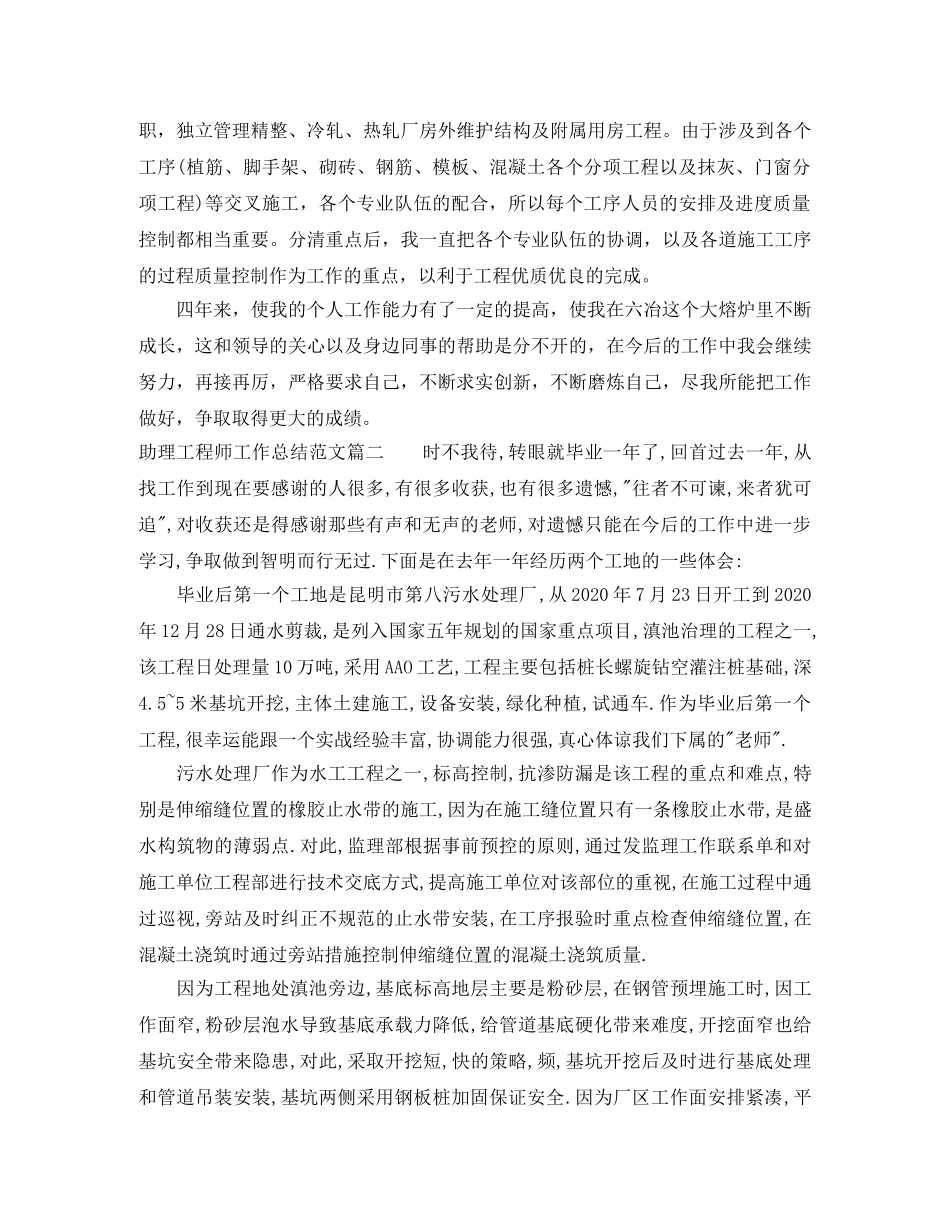 职，独立管理精整、冷轧、热轧厂房外维护结构及附属用房工程。由于涉及到各个工序(植筋、脚手架、砌砖、钢筋、模板、混凝土各个分项工程以及抹灰、门窗分项工程)等交叉施工，各个专业队伍的配合，所以每个工序人员的安排及进度质量控制都相当重要。分清重点后，我一直把各个专业队伍的协调，以及各道施工工序的过程质量控制作为工作的重点，以利于工程优质优良的完成。

四年来，使我的个人工作能力有了一定的提高，使我在六冶这个大熔炉里不断成长，这和领导的关心以及身边同事的帮助是分不开的，在今后的工作中我会继续努力，再接再厉，严格要求自己，不断求实创新，不断磨炼自己，尽我所能把工作做好，争取取得更大的成绩。

助理工程师工作总结范文篇二　　时不我待,转眼就毕业一年了,回首过去一年,从找工作到现在要感谢的人很多,有很多收获,也有很多遗憾,"往者不可谏,来者犹可追",对收获还是得感谢那些有声和无声的老师,对遗憾只能在今后的工作中进一步学习,争取做到智明而行无过.下面是在去年一年经历两个工地的一些体会:

毕业后第一个工地是昆明市第八污水处理厂,从2020年7月23日开工到2020年12月28日通水剪裁,是列入国家五年规划的国家重点项目,滇池治理的工程之一,该工程日处理量10万吨,采用AAO工艺,工程主要包括桩长螺旋钻空灌注桩基础,深4.5~5米基坑开挖,主体土建施工,设备安装,绿化种植,试通车.作为毕业后第一个工程,很幸运能跟一个实战经验丰富,协调能力很强,真心体谅我们下属的"老师".

污水处理厂作为水工工程之一,标高控制,抗渗防漏是该工程的重点和难点,特别是伸缩缝位置的橡胶止水带的施工,因为在施工缝位置只有一条橡胶止水带,是盛水构筑物的薄弱点.对此,监理部根据事前预控的原则,通过发监理工作联系单和对施工单位工程部进行技术交底方式,提高施工单位对该部位的重视,在施工过程中通过巡视,旁站及时纠正不规范的止水带安装,在工序报验时重点检查伸缩缝位置,在混凝土浇筑时通过旁站措施控制伸缩缝位置的混凝土浇筑质量.

因为工程地处滇池旁边,基底标高地层主要是粉砂层,在钢管预埋施工时,因工作面窄,粉砂层泡水导致基底承载力降低,给管道基底硬化带来难度,开挖面窄也给基坑安全带来隐患,对此,采取开挖短,快的策略,频,基坑开挖后及时进行基底处理和管道吊装安装,基坑两侧采用钢板桩加固保证安全.因为厂区工作面安排紧凑,平